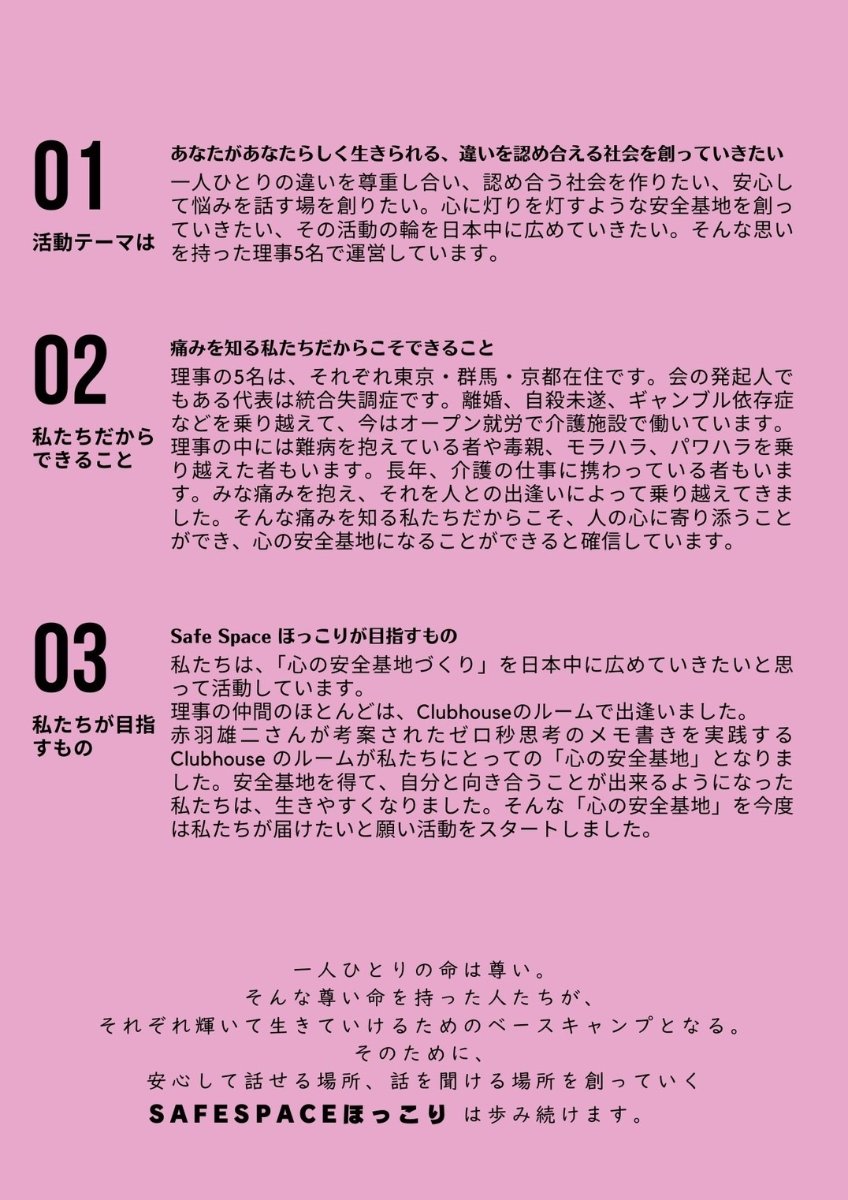 01

活動テーマは

あなたがあなたらしく生きられる、違いを認め合える社会を創っていきたい

一人ひとりの違いを尊重し合い、認め合う社会を作りたい、安心して悩みを話す場を創りたい。心に灯りを灯すような安全基地を創っていきたい、その活動の輪を日本中に広めていきたい。そんな思いを持った理事5名で運営しています。

02

私たちだからできること

痛みを知る私たちだからこそできること

理事の5名は、それぞれ東京・群馬・京都在住です。会の発起人でもある代表は統合失調症です。離婚、自殺未遂、ギャンブル依存症などを乗り越えて、今はオープン就労で介護施設で働いています。理事の中には難病を抱えている者や毒親、モラハラ、パワハラを乗り越えた者もいます。長年、介護の仕事に携わっている者もいます。みな痛みを抱え、それを人との出逢いによって乗り越えてきました。そんな痛みを知る私たちだからこそ、人の心に寄り添うことができ、心の安全基地になることができると確信しています。

03

私たちが目指すもの

Safe Space ほっこりが目指すもの

私たちは、「心の安全基地づくり」を日本中に広めていきたいと思って活動しています。
理事の仲間のほとんどは、Clubhouseのルームで出逢いました。
赤羽雄二さんが考案されたゼロ秒思考のメモ書きを実践するClubhouse のルームが私たちにとっての「心の安全基地」となりました。安全基地を得て、自分と向き合うことが出来るようになった私たちは、生きやすくなりました。そんな「心の安全基地」を今度は私たちが届けたいと願い活動をスタートしました。

一人ひとりの命は尊い。
そんな尊い命を持った人たちが、
それぞれ輝いて生きていけるためのベースキャンプとなる。
そのために、
安心して話せる場所、話を聞ける場所を創っていく
SAFESPACEほっこり は歩み続けます。